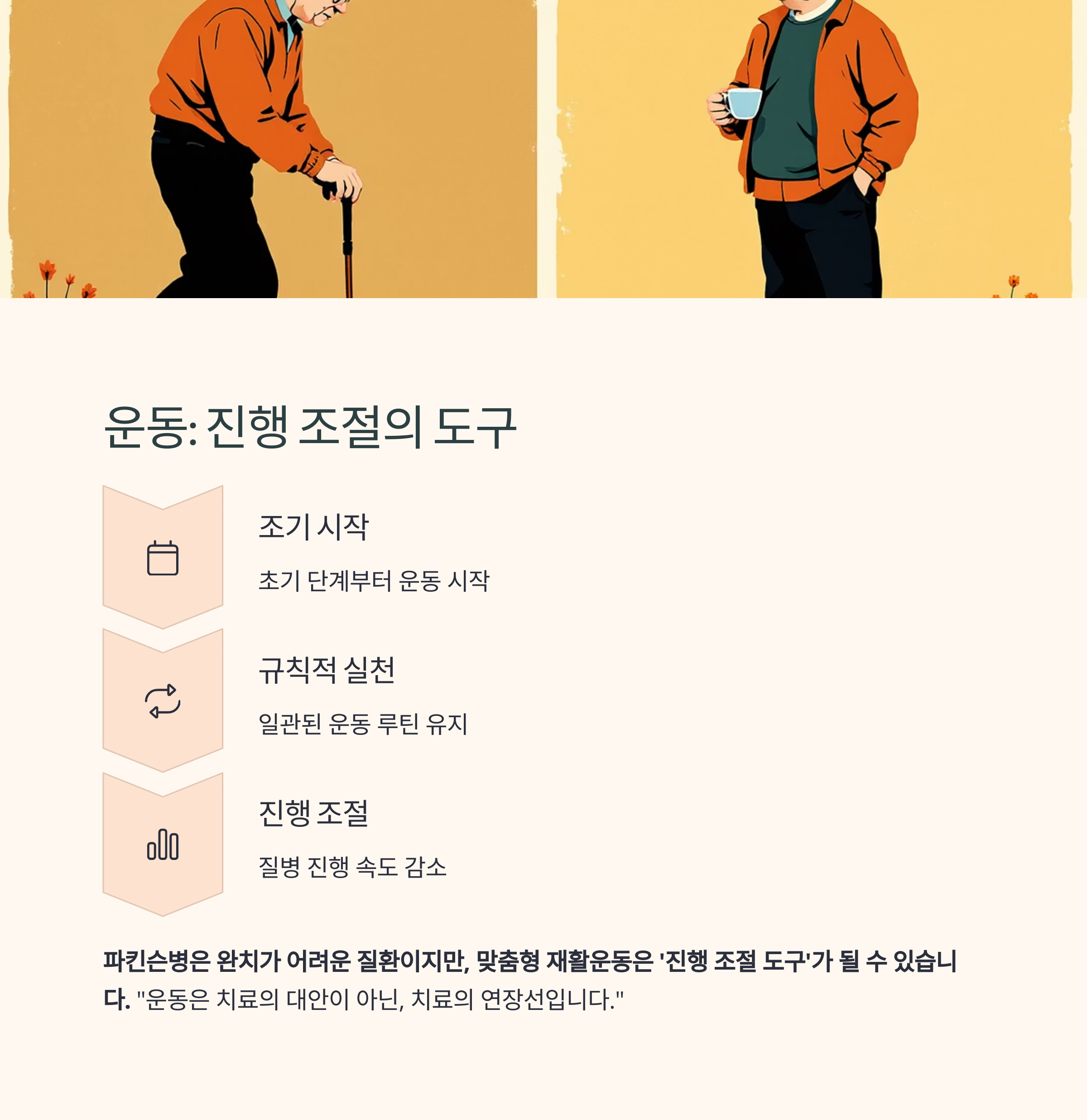 운동: 진행 조절의 도구

조기 시작

초기 단계부터 운동 시작

규칙적 실천

일관된 운동 루틴 유지

진행 조절

질병 진행 속도 감소

파킨슨병은 완치가 어려운 질환이지만, 맞춤형 재활운동은 '진행 조절 도구'가 될 수 있습니다. "운동은 치료의 대안이 아닌, 치료의 연장선입니다."